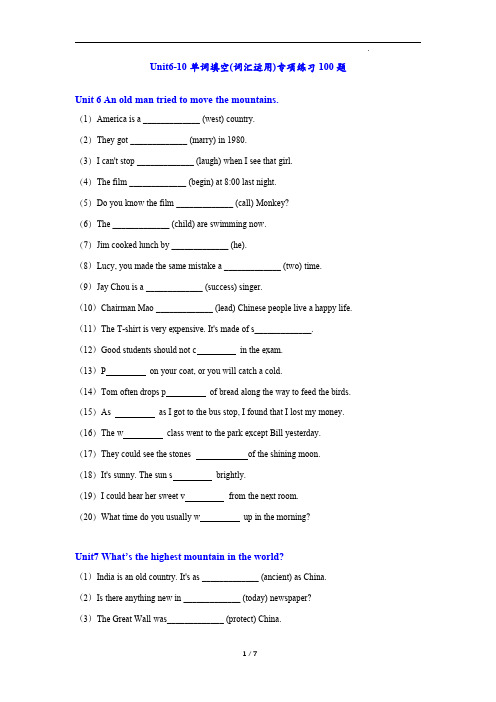 Unit6-10 单词填空(词汇运用)专项练习 100 题

Unit 6 An old man tried to move the mountains.

（1）America is a ____________ (west) country.

（2）They got ____________ (marry) in 1980.

（3）I can't stop ____________ (laugh) when I see that girl.

（4）The film ____________ (begin) at 8:00 last night.

（5）Do you know the film ____________ (call) Monkey?

（6）The ____________ (child) are swimming now.

（7）Jim cooked lunch by ____________ (he).

（8）Lucy, you made the same mistake a ____________ (two) time.

（9）Jay Chou is a ____________ (success) singer.

（10）Chairman Mao ____________ (lead) Chinese people live a happy life.

（11）The T-shirt is very expensive. It's made of s____________.

（12）Good students should not c________ in the exam.

（13）P________ on your coat, or you will catch a cold.

（14）Tom often drops p________ of bread along the way to feed the birds.

（15）As ________ as I got to the bus stop, I found that I lost my money.

（16）The w________ class went to the park except Bill yesterday.

（17）They could see the stones ___________of the shining moon.

（18）It's sunny. The sun s________ brightly.

（19）I could hear her sweet v________ from the next room.

（20）What time do you usually w________ up in the morning?

Unit7 What's the highest mountain in the world?

（1）India is an old country. It's as ____________ (ancient) as China.

（2）Is there anything new in ____________ (today) newspaper?

（3）The Great Wall was____________ (protect) China.

1 / 7